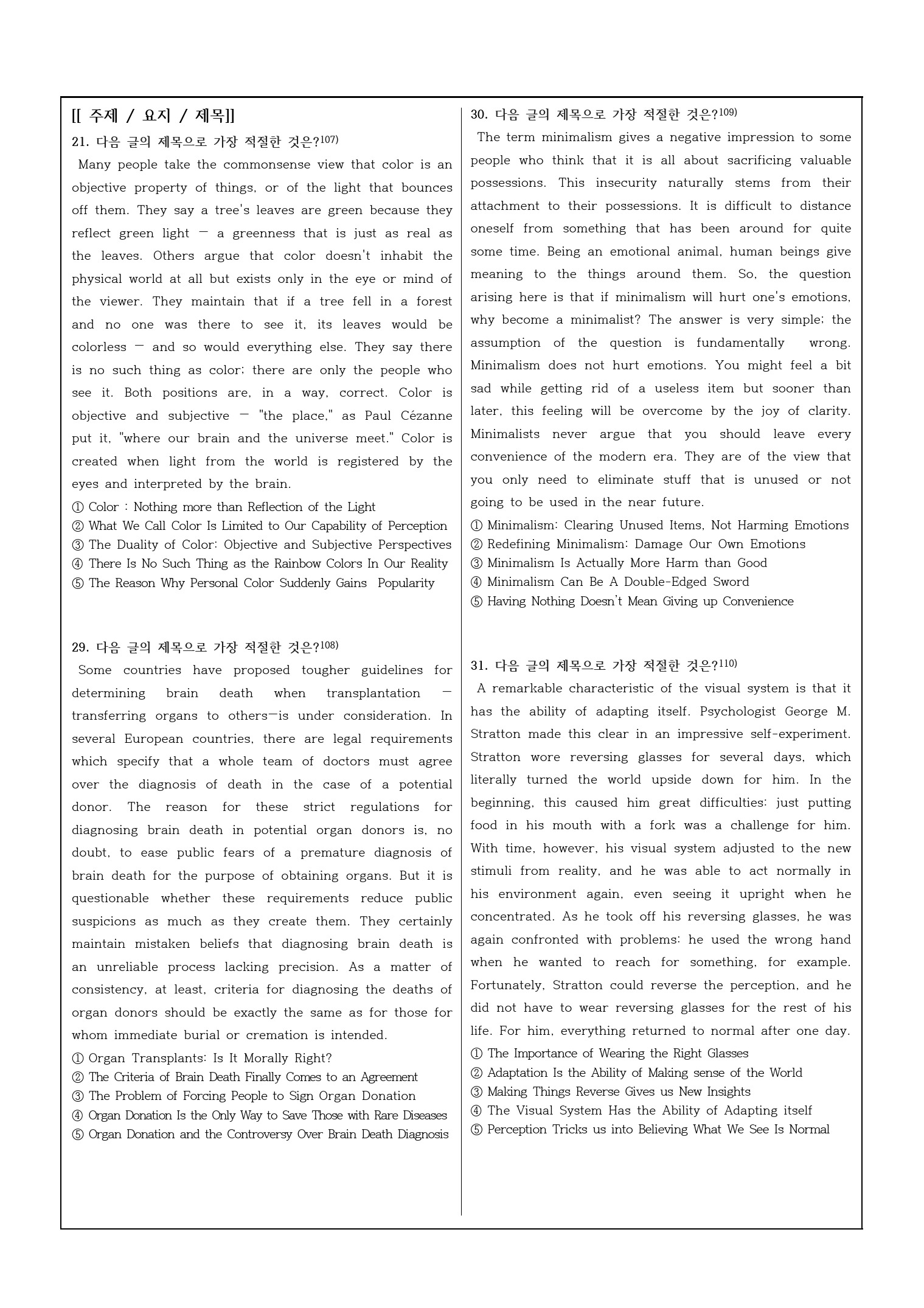 [[ 주제 / 요지 / 제목]]

21. 다음 글의 제목으로 가장 적절한 것은?107)

Many people take the commonsense view that color is an objective property of things, or of the light that bounces off them. They say a tree's leaves are green because they reflect green light — a greenness that is just as real as the leaves. Others argue that color doesn't inhabit the physical world at all but exists only in the eye or mind of the viewer. They maintain that if a tree fell in a forest and no one was there to see it, its leaves would be colorless — and so would everything else. They say there is no such thing as color; there are only the people who see it. Both positions are, in a way, correct. Color is objective and subjective — "the place," as Paul Cézanne put it, "where our brain and the universe meet." Color is created when light from the world is registered by the eyes and interpreted by the brain.

① Color : Nothing more than Reflection of the Light
② What We Call Color Is Limited to Our Capability of Perception
③ The Duality of Color: Objective and Subjective Perspectives
④ There Is No Such Thing as the Rainbow Colors In Our Reality
⑤ The Reason Why Personal Color Suddenly Gains Popularity

29. 다음 글의 제목으로 가장 적절한 것은?108)

Some countries have proposed tougher guidelines for determining brain death when transplantation — transferring organs to others—is under consideration. In several European countries, there are legal requirements which specify that a whole team of doctors must agree over the diagnosis of death in the case of a potential donor. The reason for these strict regulations for diagnosing brain death in potential organ donors is, no doubt, to ease public fears of a premature diagnosis of brain death for the purpose of obtaining organs. But it is questionable whether these requirements reduce public suspicions as much as they create them. They certainly maintain mistaken beliefs that diagnosing brain death is an unreliable process lacking precision. As a matter of consistency, at least, criteria for diagnosing the deaths of organ donors should be exactly the same as for those for whom immediate burial or cremation is intended.

① Organ Transplants: Is It Morally Right?
② The Criteria of Brain Death Finally Comes to an Agreement
③ The Problem of Forcing People to Sign Organ Donation
④ Organ Donation Is the Only Way to Save Those with Rare Diseases
⑤ Organ Donation and the Controversy Over Brain Death Diagnosis

30. 다음 글의 제목으로 가장 적절한 것은?109)

The term minimalism gives a negative impression to some people who think that it is all about sacrificing valuable possessions. This insecurity naturally stems from their attachment to their possessions. It is difficult to distance oneself from something that has been around for quite some time. Being an emotional animal, human beings give meaning to the things around them. So, the question arising here is that if minimalism will hurt one's emotions, why become a minimalist? The answer is very simple; the assumption of the question is fundamentally wrong. Minimalism does not hurt emotions. You might feel a bit sad while getting rid of a useless item but sooner than later, this feeling will be overcome by the joy of clarity. Minimalists never argue that you should leave every convenience of the modern era. They are of the view that you only need to eliminate stuff that is unused or not going to be used in the near future.

① Minimalism: Clearing Unused Items, Not Harming Emotions
② Redefining Minimalism: Damage Our Own Emotions
③ Minimalism Is Actually More Harm than Good
④ Minimalism Can Be A Double-Edged Sword
⑤ Having Nothing Doesn't Mean Giving up Convenience

31. 다음 글의 제목으로 가장 적절한 것은?110)

A remarkable characteristic of the visual system is that it has the ability of adapting itself. Psychologist George M. Stratton made this clear in an impressive self-experiment. Stratton wore reversing glasses for several days, which literally turned the world upside down for him. In the beginning, this caused him great difficulties: just putting food in his mouth with a fork was a challenge for him. With time, however, his visual system adjusted to the new stimuli from reality, and he was able to act normally in his environment again, even seeing it upright when he concentrated. As he took off his reversing glasses, he was again confronted with problems: he used the wrong hand when he wanted to reach for something, for example. Fortunately, Stratton could reverse the perception, and he did not have to wear reversing glasses for the rest of his life. For him, everything returned to normal after one day.

① The Importance of Wearing the Right Glasses
② Adaptation Is the Ability of Making sense of the World
③ Making Things Reverse Gives us New Insights
④ The Visual System Has the Ability of Adapting itself
⑤ Perception Tricks us into Believing What We See Is Normal